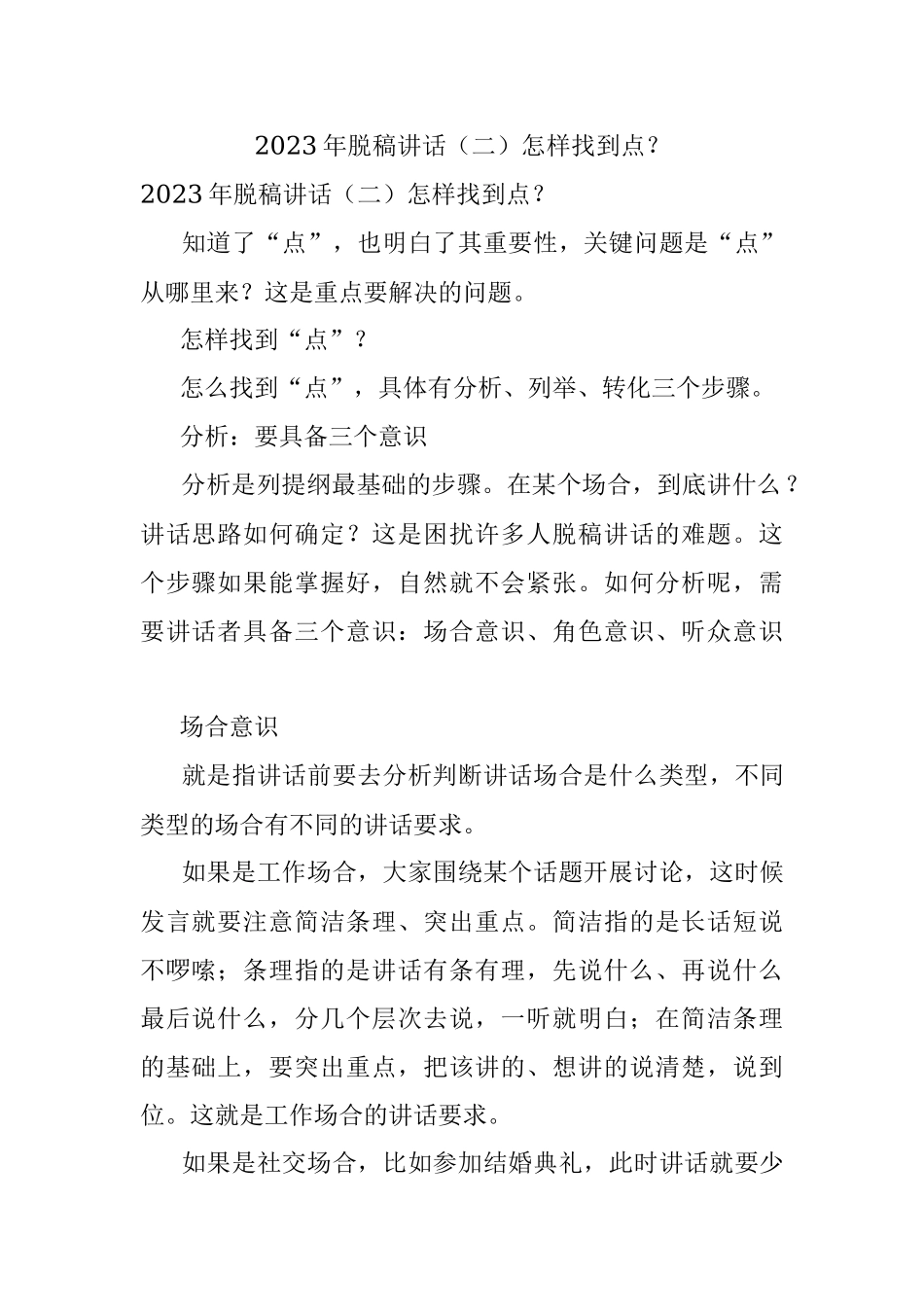 2023年脱稿讲话（二）怎样找到点?

2023年脱稿讲话（二）怎样找到点?

知道了“点”，也明白了其重要性，关键问题是“点”从哪里来？这是重点要解决的问题。

怎样找到“点”？

怎么找到“点”，具体有分析、列举、转化三个步骤。

分析：要具备三个意识

分析是列提纲最基础的步骤。在某个场合，到底讲什么？讲话思路如何确定？这是困扰许多人脱稿讲话的难题。这个步骤如果能掌握好，自然就不会紧张。如何分析呢，需要讲话者具备三个意识：场合意识、角色意识、听众意识

场合意识

就是指讲话前要去分析判断讲话场合是什么类型，不同类型的场合有不同的讲话要求。

如果是工作场合，大家围绕某个话题开展讨论，这时候发言就要注意简洁条理、突出重点。简洁指的是长话短说不啰嗦；条理指的是讲话有条有理，先说什么、再说什么最后说什么，分几个层次去说，一听就明白；在简洁条理的基础上，要突出重点，把该讲的、想讲的说清楚，说到位。这就是工作场合的讲话要求。

如果是社交场合，比如参加结婚典礼，此时讲话就要少